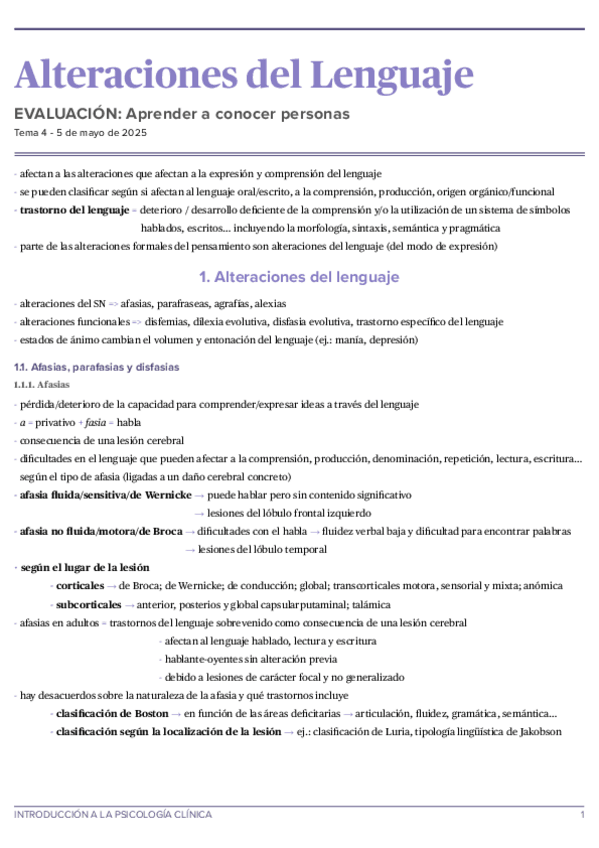 Alteraciones del Lenguaje

EVALUACIÓN: Aprender a conocer personas

Tema 4 - 5 de mayo de 2025

- afectan a las alteraciones que afectan a la expresión y comprensión del lenguaje
- se pueden clasificar según si afectan al lenguaje oral/escrito, a la comprensión, producción, origen orgánico/funcional
- **trastorno del lenguaje** = deterioro / desarrollo deficiente de la comprensión y/o la utilización de un sistema de símbolos hablados, escritos... incluyendo la morfología, sintaxis, semántica y pragmática
- parte de las alteraciones formales del pensamiento son alteraciones del lenguaje (del modo de expresión)

1. Alteraciones del lenguaje

- alteraciones del SN => afasias, parafraseas, agrafías, alexias
- alteraciones funcionales => disfemias, dilexia evolutiva, disfasia evolutiva, trastorno específico del lenguaje
- estados de ánimo cambian el volumen y entonación del lenguaje (ej.: manía, depresión)

1.1. Afasias, parafasias y disfasias

1.1.1. Afasias

- pérdida/deterioro de la capacidad para comprender/expresar ideas a través del lenguaje
- *a* = privativo + *fasia* = habla
- consecuencia de una lesión cerebral
- dificultades en el lenguaje que pueden afectar a la comprensión, producción, denominación, repetición, lectura, escritura... según el tipo de afasia (ligadas a un daño cerebral concreto)
- **afasia fluida/sensitiva/de Wernicke** → puede hablar pero sin contenido significativo
→ lesiones del lóbulo frontal izquierdo
- **afasia no fluida/motora/de Broca** → dificultades con el habla → fluidez verbal baja y dificultad para encontrar palabras
→ lesiones del lóbulo temporal
- **según el lugar de la lesión**
- **corticales** → de Broca; de Wernicke; de conducción; global; transcorticales motora, sensorial y mixta; anómica
- **subcorticales** → anterior, posterios y global capsularputaminal; talámica
- afasias en adultos = trastornos del lenguaje sobrevenido como consecuencia de una lesión cerebral
- afectan al lenguaje hablado, lectura y escritura
- hablante-oyentes sin alteración previa
- debido a lesiones de carácter focal y no generalizado
- hay desacuerdos sobre la naturaleza de la afasia y qué trastornos incluye
- **clasificación de Boston** → en función de las áreas deficitarias → articulación, fluidez, gramática, semántica...
- **clasificación según la localización de la lesión** → ej.: clasificación de Luria, tipología lingüística de Jakobson

INTRODUCCIÓN A LA PSICOLOGÍA CLÍNICA 1